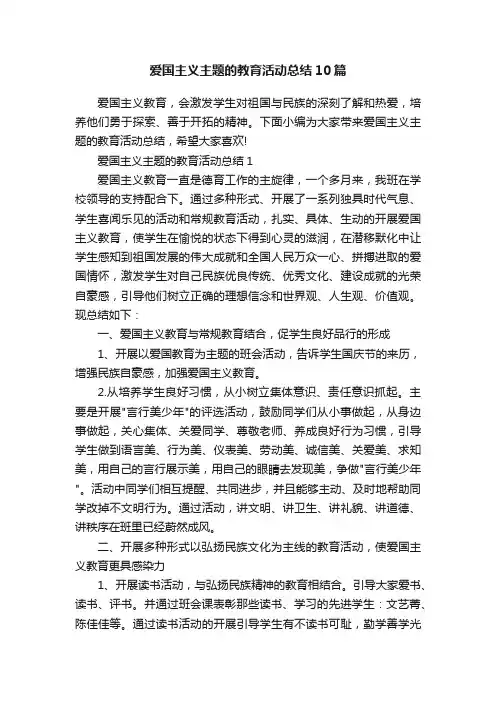 爱国主义主题的教育活动总结10篇

爱国主义教育，会激发学生对祖国与民族的深刻了解和热爱，培养他们勇于探索、善于开拓的精神。下面小编为大家带来爱国主义主题的教育活动总结，希望大家喜欢!

爱国主义主题的教育活动总结1

爱国主义教育一直是德育工作的主旋律，一个多月来，我班在学校领导的支持配合下。通过多种形式、开展了一系列独具时代气息、学生喜闻乐见的活动和常规教育活动，扎实、具体、生动的开展爱国主义教育，使学生在愉悦的状态下得到心灵的滋润，在潜移默化中让学生感知到祖国发展的伟大成就和全国人民万众一心、拼搏进取的爱国情怀，激发学生对自己民族优良传统、优秀文化、建设成就的光荣自豪感，引导他们树立正确的理想信念和世界观、人生观、价值观。现总结如下：

一、爱国主义教育与常规教育结合，促学生良好品行的形成

1、开展以爱国教育为主题的班会活动，告诉学生国庆节的来历，增强民族自豪感，加强爱国主义教育。

2.从培养学生良好习惯，从小树立集体意识、责任意识抓起。主要是开展"言行美少年"的评选活动，鼓励同学们从小事做起，从身边事做起，关心集体、关爱同学、尊敬老师、养成良好行为习惯，引导学生做到语言美、行为美、仪表美、劳动美、诚信美、关爱美、求知美，用自己的言行展示美，用自己的眼睛去发现美，争做"言行美少年"。活动中同学们相互提醒、共同进步，并且能够主动、及时地帮助同学改掉不文明行为。通过活动，讲文明、讲卫生、讲礼貌、讲道德、讲秩序在班里已经蔚然成风。

二、开展多种形式以弘扬民族文化为主线的教育活动，使爱国主义教育更具感染力

1、开展读书活动，与弘扬民族精神的教育相结合。引导大家爱书、读书、评书。并通过班会课表彰那些读书、学习的先进学生：文艺菁、陈佳佳等。通过读书活动的开展引导学生有不读书可耻，勤学善学光